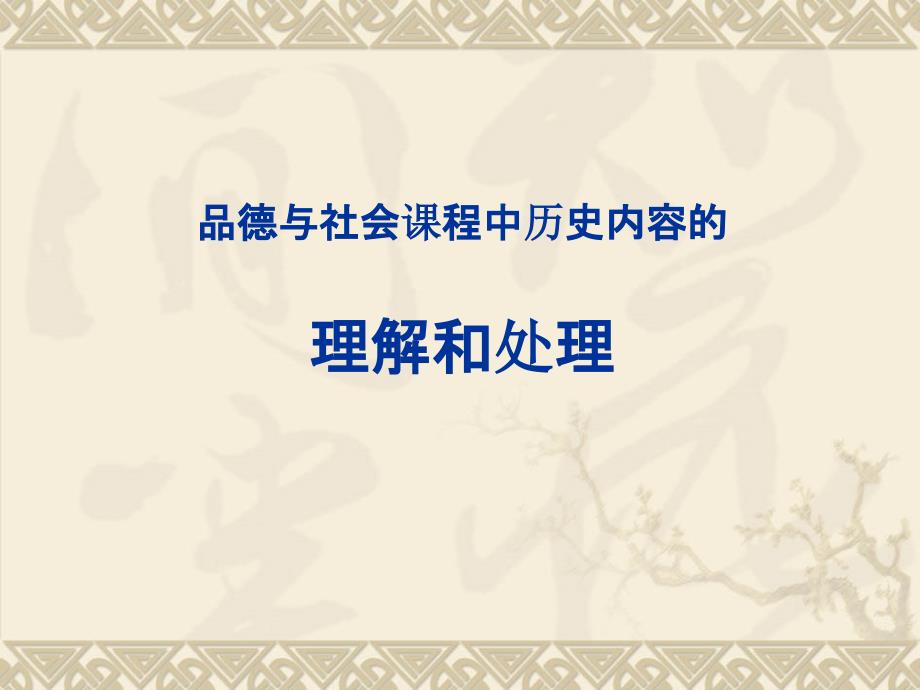 品德与社会课程中历史内容的

理解和处理